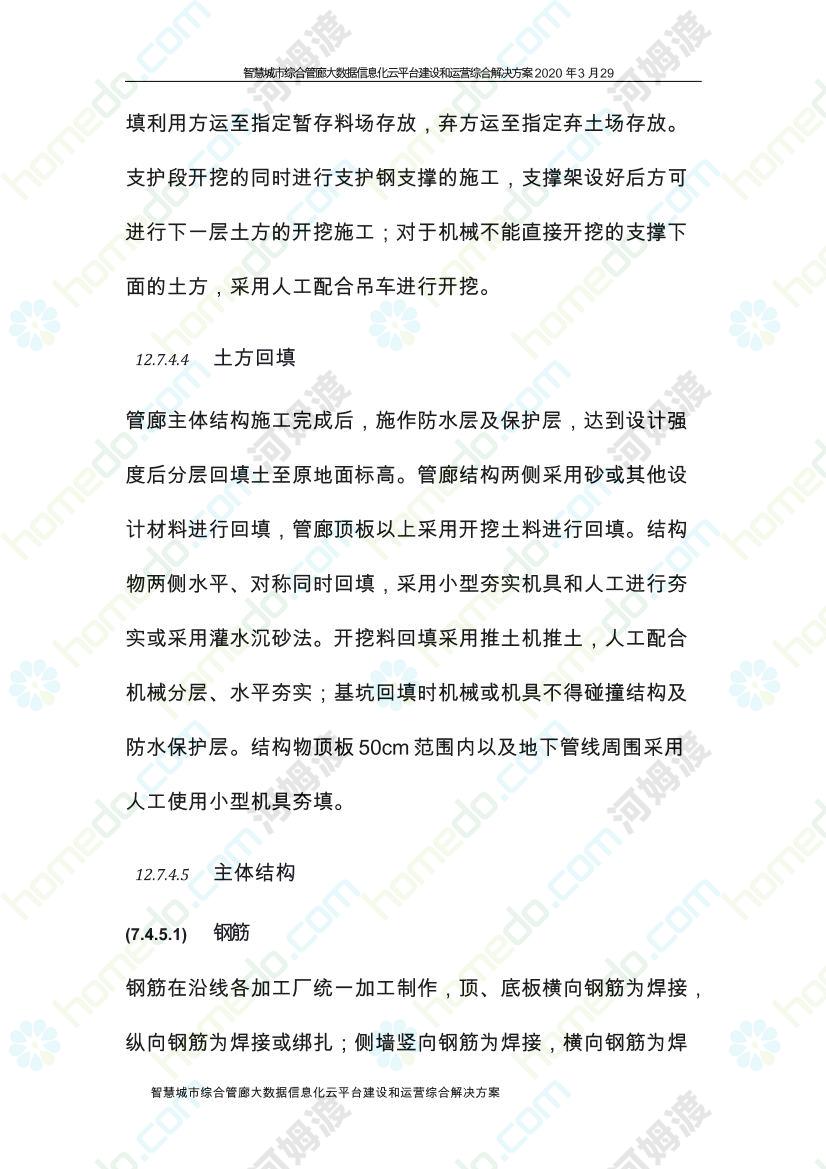 智慧城市综合管廊大数据信息化云平台建设和运营综合解决方案 2020 年 3 月 29

填利用方运至指定暂存料场存放，弃方运至指定弃土场存放。支护段开挖的同时进行支护钢支撑的施工，支撑架设好后方可进行下一层土方的开挖施工；对于机械不能直接开挖的支撑下面的土方，采用人工配合吊车进行开挖。

12.7.4.4　土方回填

管廊主体结构施工完成后，施作防水层及保护层，达到设计强度后分层回填土至原地面标高。管廊结构两侧采用砂或其他设计材料进行回填，管廊顶板以上采用开挖土料进行回填。结构物两侧水平、对称同时回填，采用小型夯实机具和人工进行夯实或采用灌水沉砂法。开挖料回填采用推土机推土，人工配合机械分层、水平夯实；基坑回填时机械或机具不得碰撞结构及防水保护层。结构物顶板 50cm 范围内以及地下管线周围采用人工使用小型机具夯填。

12.7.4.5　主体结构

(7.4.5.1)　钢筋

钢筋在沿线各加工厂统一加工制作，顶、底板横向钢筋为焊接，纵向钢筋为焊接或绑扎；侧墙竖向钢筋为焊接，横向钢筋为焊

智慧城市综合管廊大数据信息化云平台建设和运营综合解决方案

homedo.com 河姆渡